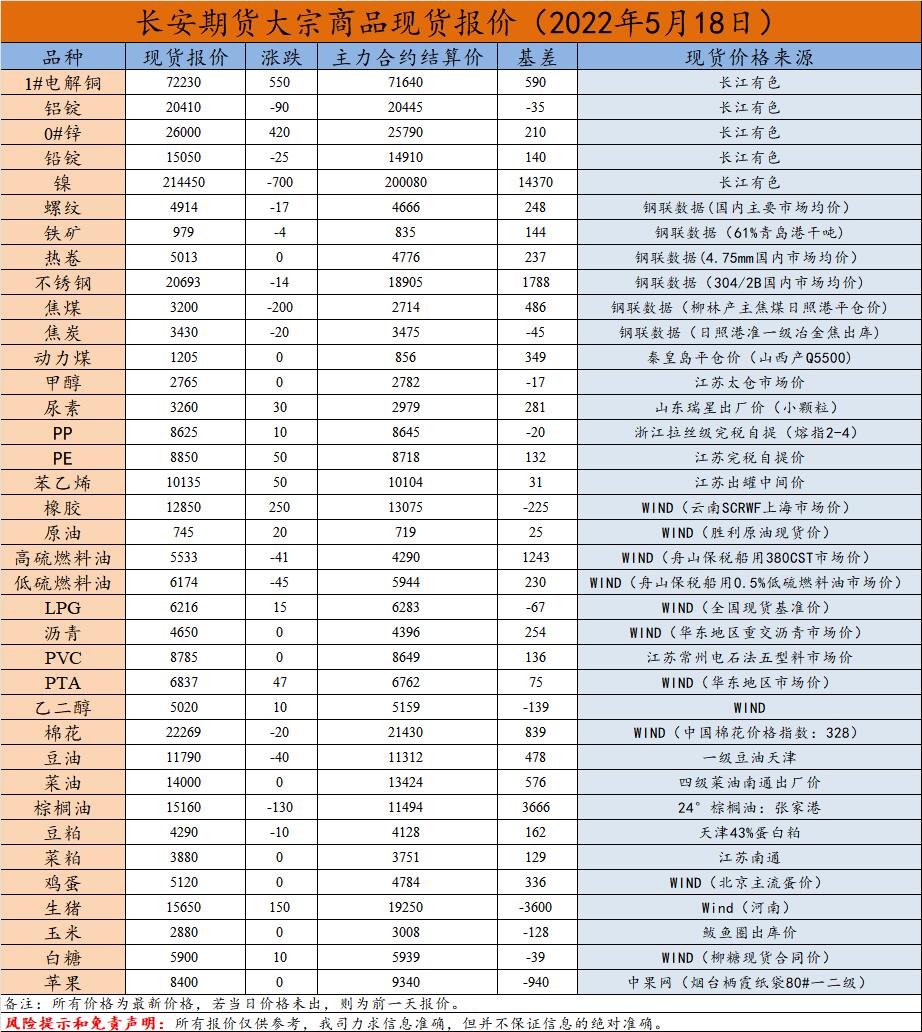 长安期货大宗商品现货报价（2022年5月18日）

| 品种 | 现货报价 | 涨跌 | 主力合约结算价 | 基差 | 现货价格来源 |
|---|---|---|---|---|---|
| 1#电解铜 | 72230 | 550 | 71640 | 590 | 长江有色 |
| 铝锭 | 20410 | -90 | 20445 | -35 | 长江有色 |
| 0#锌 | 26000 | 420 | 25790 | 210 | 长江有色 |
| 铅锭 | 15050 | -25 | 14910 | 140 | 长江有色 |
| 镍 | 214450 | -700 | 200080 | 14370 | 长江有色 |
| 螺纹 | 4914 | -17 | 4666 | 248 | 钢联数据(国内主要市场均价) |
| 铁矿 | 979 | -4 | 835 | 144 | 钢联数据（61%青岛港干吨） |
| 热卷 | 5013 | 0 | 4776 | 237 | 钢联数据（4.75mm国内市场均价） |
| 不锈钢 | 20693 | -14 | 18905 | 1788 | 钢联数据（304/2B国内市场均价） |
| 焦煤 | 3200 | -200 | 2714 | 486 | 钢联数据（柳林产主焦煤日照港平仓价） |
| 焦炭 | 3430 | -20 | 3475 | -45 | 钢联数据（日照港准一级冶金焦出库） |
| 动力煤 | 1205 | 0 | 856 | 349 | 秦皇岛平仓价（山西产Q5500） |
| 甲醇 | 2765 | 0 | 2782 | -17 | 江苏太仓市场价 |
| 尿素 | 3260 | 30 | 2979 | 281 | 山东瑞星出厂价（小颗粒） |
| PP | 8625 | 10 | 8645 | -20 | 浙江拉丝级完税自提（熔指2-4） |
| PE | 8850 | 50 | 8718 | 132 | 江苏完税自提价 |
| 苯乙烯 | 10135 | 50 | 10104 | 31 | 江苏出罐中间价 |
| 橡胶 | 12850 | 250 | 13075 | -225 | WIND（云南SCRWF上海市场价） |
| 原油 | 745 | 20 | 719 | 25 | WIND（胜利原油现货价） |
| 高硫燃料油 | 5533 | -41 | 4290 | 1243 | WIND（舟山保税船用380CST市场价） |
| 低硫燃料油 | 6174 | -45 | 5944 | 230 | WIND（舟山保税船用0.5%低硫燃料油市场价） |
| LPG | 6216 | 15 | 6283 | -67 | WIND（全国现货基准价） |
| 沥青 | 4650 | 0 | 4396 | 254 | WIND（华东地区重交沥青市场价） |
| PVC | 8785 | 0 | 8649 | 136 | 江苏常州电石法五型料市场价 |
| PTA | 6837 | 47 | 6762 | 75 | WIND（华东地区市场价） |
| 乙二醇 | 5020 | 10 | 5159 | -139 | WIND |
| 棉花 | 22269 | -20 | 21430 | 839 | WIND（中国棉花价格指数：328） |
| 豆油 | 11790 | -40 | 11312 | 478 | 一级豆油天津 |
| 菜油 | 14000 | 0 | 13424 | 576 | 四级菜油南通出厂价 |
| 棕榈油 | 15160 | -130 | 11494 | 3666 | 24°棕榈油：张家港 |
| 豆粕 | 4290 | -10 | 4128 | 162 | 天津43%蛋白粕 |
| 菜粕 | 3880 | 0 | 3751 | 129 | 江苏南通 |
| 鸡蛋 | 5120 | 0 | 4784 | 336 | WIND（北京主流蛋价） |
| 生猪 | 15650 | 150 | 19250 | -3600 | Wind（河南） |
| 玉米 | 2880 | 0 | 3008 | -128 | 鲅鱼圈出库价 |
| 白糖 | 5900 | 10 | 5939 | -39 | WIND（柳糖现货合同价） |
| 苹果 | 8400 | 0 | 9340 | -940 | 中果网（烟台栖霞纸袋80#一二级） |

备注：所有价格为最新价格，若当日价格未出，则为前一天报价。
风险提示和免责声明：所有报价仅供参考，我司力求信息准确，但并不保证信息的绝对准确。